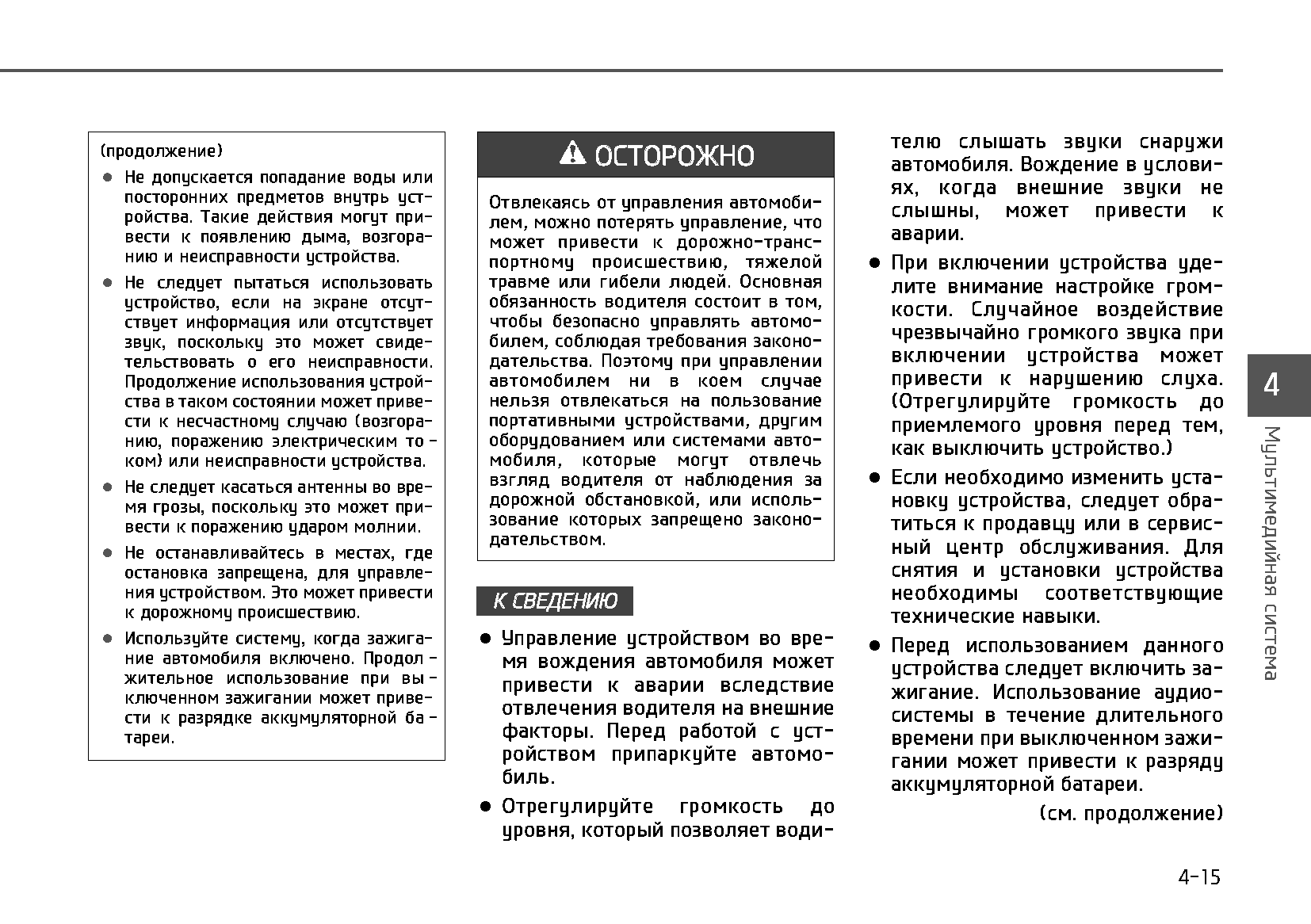 (продолжение)

● Не допускается попадание воды или посторонних предметов внутрь устройства. Такие действия могут привести к появлению дыма, возгоранию и неисправности устройства.

● Не следует пытаться использовать устройство, если на экране отсутствует информация или отсутствует звук, поскольку это может свидетельствовать о его неисправности. Продолжение использования устройства в таком состоянии может привести к несчастному случаю (возгоранию, поражению электрическим током) или неисправности устройства.

● Не следует касаться антенны во время грозы, поскольку это может привести к поражению ударом молнии.

● Не останавливайтесь в местах, где остановка запрещена, для управления устройством. Это может привести к дорожному происшествию.

● Используйте систему, когда зажигание автомобиля включено. Продолжительное использование при выключенном зажигании может привести к разрядке аккумуляторной батареи.

ОСТОРОЖНО

Отвлекаясь от управления автомобилем, можно потерять управление, что может привести к дорожно-транспортному происшествию, тяжелой травме или гибели людей. Основная обязанность водителя состоит в том, чтобы безопасно управлять автомобилем, соблюдая требования законодательства. Поэтому при управлении автомобилем ни в коем случае нельзя отвлекаться на пользование портативными устройствами, другим оборудованием или системами автомобиля, которые могут отвлечь взгляд водителя от наблюдения за дорожной обстановкой, или использование которых запрещено законодательством.

К СВЕДЕНИЮ

● Управление устройством во время вождения автомобиля может привести к аварии вследствие отвлечения водителя на внешние факторы. Перед работой с устройством припаркуйте автомобиль.

● Отрегулируйте громкость до уровня, который позволяет водителю слышать звуки снаружи автомобиля. Вождение в условиях, когда внешние звуки не слышны, может привести к аварии.

● При включении устройства уделите внимание настройке громкости. Случайное воздействие чрезвычайно громкого звука при включении устройства может привести к нарушению слуха. (Отрегулируйте громкость до приемлемого уровня перед тем, как выключить устройство.)

● Если необходимо изменить установку устройства, следует обратиться к продавцу или в сервисный центр обслуживания. Для снятия и установки устройства необходимы соответствующие технические навыки.

● Перед использованием данного устройства следует включить зажигание. Использование аудиосистемы в течение длительного времени при выключенном зажигании может привести к разряду аккумуляторной батареи.

(см. продолжение)

4
Мультимедийная система

4-15